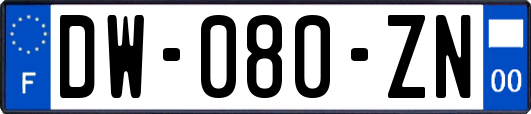 F

DW-080-ZN

00